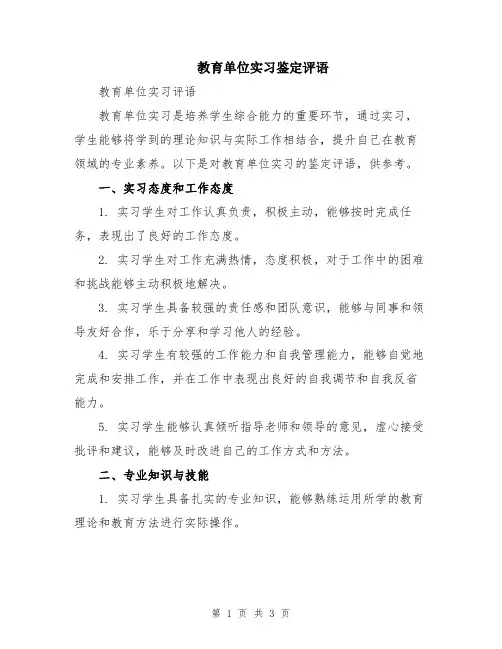 教育单位实习鉴定评语

教育单位实习评语

教育单位实习是培养学生综合能力的重要环节，通过实习，学生能够将学到的理论知识与实际工作相结合，提升自己在教育领域的专业素养。以下是对教育单位实习的鉴定评语，供参考。

一、实习态度和工作态度

1. 实习学生对工作认真负责，积极主动，能够按时完成任务，表现出了良好的工作态度。

2. 实习学生对工作充满热情，态度积极，对于工作中的困难和挑战能够主动积极地解决。

3. 实习学生具备较强的责任感和团队意识，能够与同事和领导友好合作，乐于分享和学习他人的经验。

4. 实习学生有较强的工作能力和自我管理能力，能够自觉地完成和安排工作，并在工作中表现出良好的自我调节和自我反省能力。

5. 实习学生能够认真倾听指导老师和领导的意见，虚心接受批评和建议，能够及时改进自己的工作方式和方法。

二、专业知识与技能

1. 实习学生具备扎实的专业知识，能够熟练运用所学的教育理论和教育方法进行实际操作。

第 1 页 共 3 页